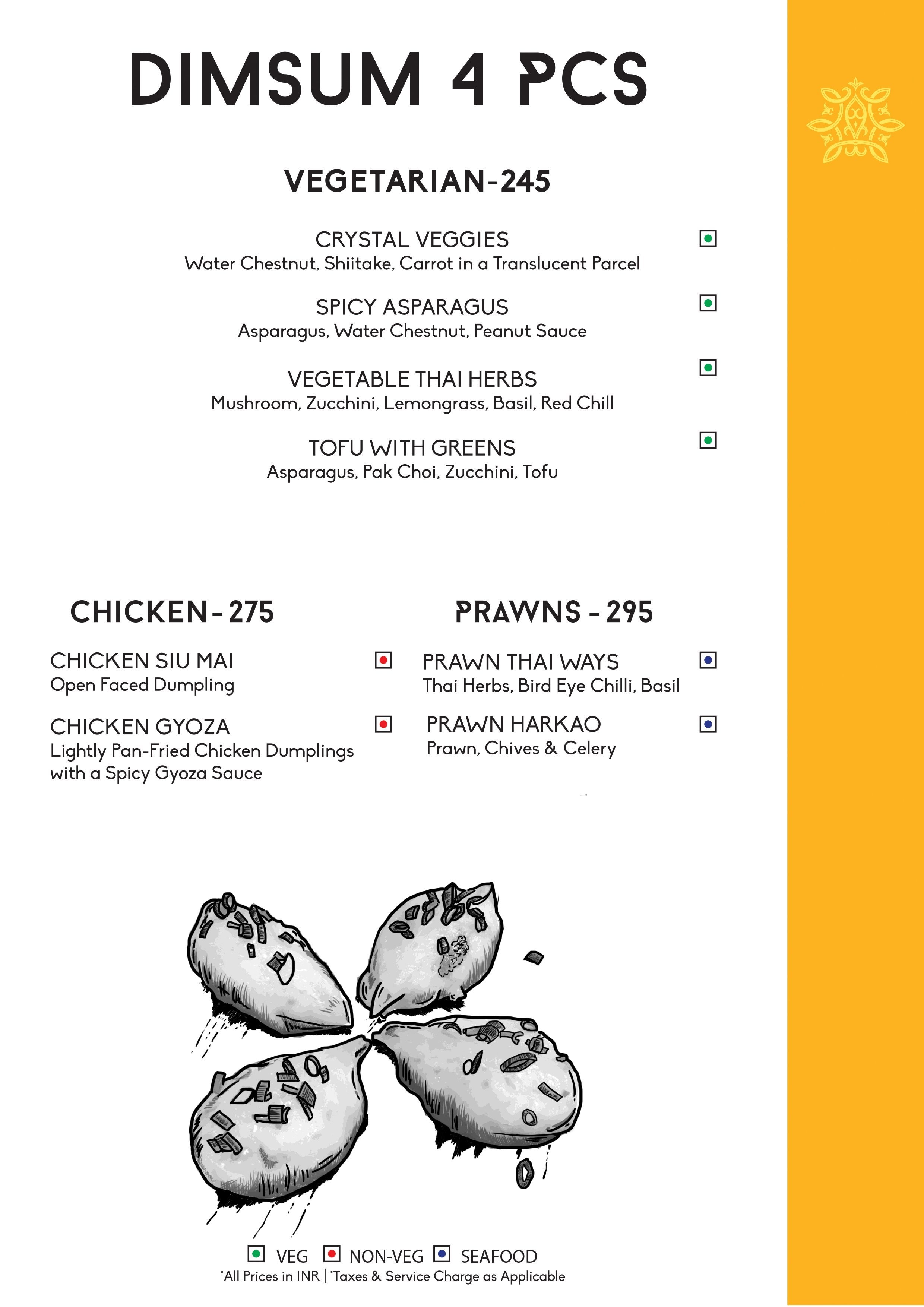 DIMSUM 4 PCS

VEGETARIAN-245

CRYSTAL VEGGIES
Water Chestnut, Shiitake, Carrot in a Translucent Parcel

SPICY ASPARAGUS
Asparagus, Water Chestnut, Peanut Sauce

VEGETABLE THAI HERBS
Mushroom, Zucchini, Lemongrass, Basil, Red Chill

TOFU WITH GREENS
Asparagus, Pak Choi, Zucchini, Tofu

CHICKEN-275

CHICKEN SIU MAI
Open Faced Dumpling

CHICKEN GYOZA
Lightly Pan-Fried Chicken Dumplings with a Spicy Gyoza Sauce

PRAWNS - 295

PRAWN THAI WAYS
Thai Herbs, Bird Eye Chilli, Basil

PRAWN HARKAO
Prawn, Chives & Celery

VEG NON-VEG SEAFOOD
*All Prices in INR | *Taxes & Service Charge as Applicable